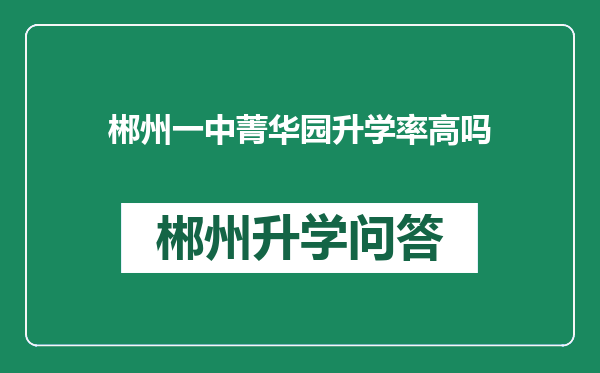 郴州一中菁华园升学率高吗

郴州升学问答